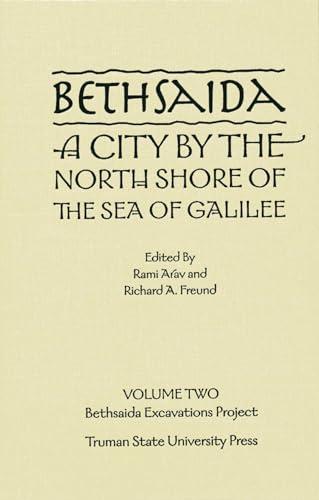 BETHSAIDA

A CITY BY THE NORTH SHORE OF THE SEA OF GALILEE

Edited By
Rami Arav and
Richard A. Freund

VOLUME TWO
Bethsaida Excavations Project

Truman State University Press